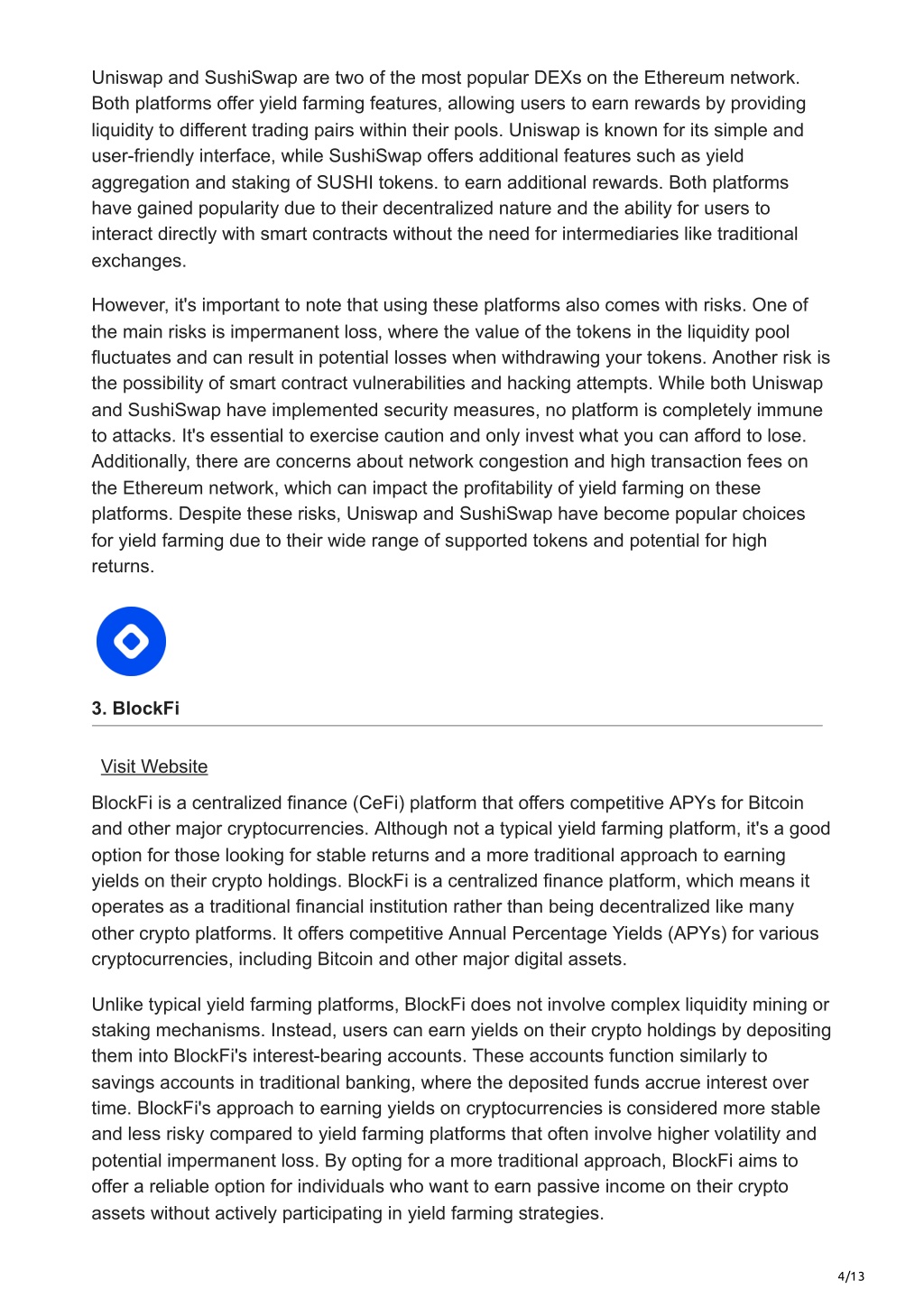 Uniswap and SushiSwap are two of the most popular DEXs on the Ethereum network. Both platforms offer yield farming features, allowing users to earn rewards by providing liquidity to different trading pairs within their pools. Uniswap is known for its simple and user-friendly interface, while SushiSwap offers additional features such as yield aggregation and staking of SUSHI tokens. to earn additional rewards. Both platforms have gained popularity due to their decentralized nature and the ability for users to interact directly with smart contracts without the need for intermediaries like traditional exchanges.

However, it's important to note that using these platforms also comes with risks. One of the main risks is impermanent loss, where the value of the tokens in the liquidity pool fluctuates and can result in potential losses when withdrawing your tokens. Another risk is the possibility of smart contract vulnerabilities and hacking attempts. While both Uniswap and SushiSwap have implemented security measures, no platform is completely immune to attacks. It's essential to exercise caution and only invest what you can afford to lose. Additionally, there are concerns about network congestion and high transaction fees on the Ethereum network, which can impact the profitability of yield farming on these platforms. Despite these risks, Uniswap and SushiSwap have become popular choices for yield farming due to their wide range of supported tokens and potential for high returns.

3. BlockFi

Visit Website

BlockFi is a centralized finance (CeFi) platform that offers competitive APYs for Bitcoin and other major cryptocurrencies. Although not a typical yield farming platform, it's a good option for those looking for stable returns and a more traditional approach to earning yields on their crypto holdings. BlockFi is a centralized finance platform, which means it operates as a traditional financial institution rather than being decentralized like many other crypto platforms. It offers competitive Annual Percentage Yields (APYs) for various cryptocurrencies, including Bitcoin and other major digital assets.

Unlike typical yield farming platforms, BlockFi does not involve complex liquidity mining or staking mechanisms. Instead, users can earn yields on their crypto holdings by depositing them into BlockFi's interest-bearing accounts. These accounts function similarly to savings accounts in traditional banking, where the deposited funds accrue interest over time. BlockFi's approach to earning yields on cryptocurrencies is considered more stable and less risky compared to yield farming platforms that often involve higher volatility and potential impermanent loss. By opting for a more traditional approach, BlockFi aims to offer a reliable option for individuals who want to earn passive income on their crypto assets without actively participating in yield farming strategies.

4/13